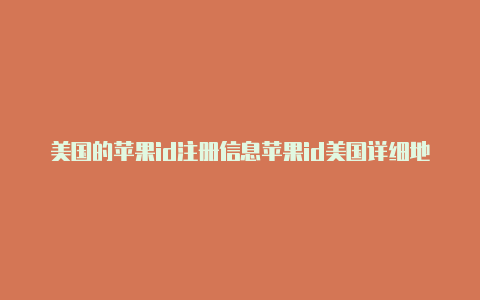 美国的苹果id注册信息苹果id美国详细地